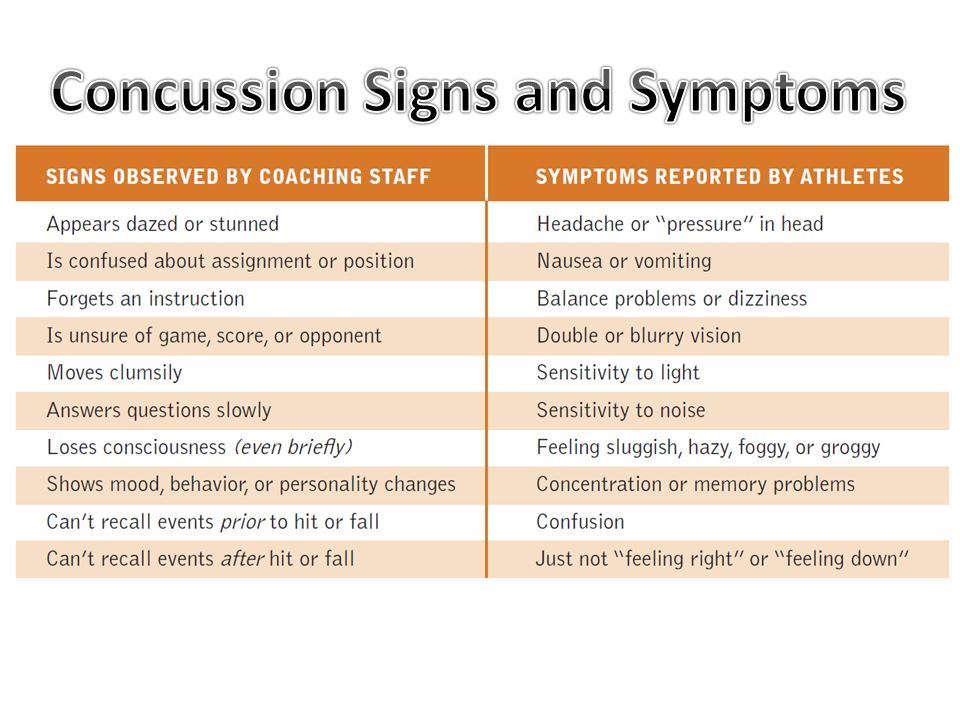 Concussion Signs and Symptoms

| SIGNS OBSERVED BY COACHING STAFF | SYMPTOMS REPORTED BY ATHLETES |
|---|---|
| Appears dazed or stunned | Headache or "pressure" in head |
| Is confused about assignment or position | Nausea or vomiting |
| Forgets an instruction | Balance problems or dizziness |
| Is unsure of game, score, or opponent | Double or blurry vision |
| Moves clumsily | Sensitivity to light |
| Answers questions slowly | Sensitivity to noise |
| Loses consciousness (even briefly) | Feeling sluggish, hazy, foggy, or groggy |
| Shows mood, behavior, or personality changes | Concentration or memory problems |
| Can't recall events prior to hit or fall | Confusion |
| Can't recall events after hit or fall | Just not "feeling right" or "feeling down" |